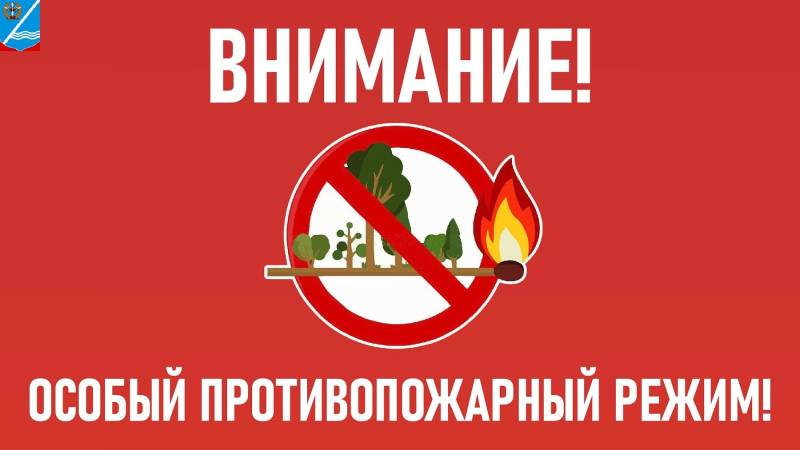 ВНИМАНИЕ!

ОСОБЫЙ ПРОТИВОПОЖАРНЫЙ РЕЖИМ!